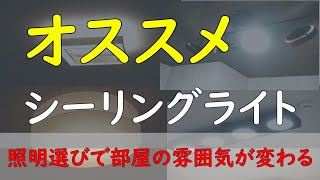 オススメ

シーリングライト

照明選びで部屋の雰囲気が変わる